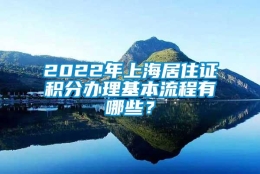 2022年上海居住证积分办理基本流程有哪些？